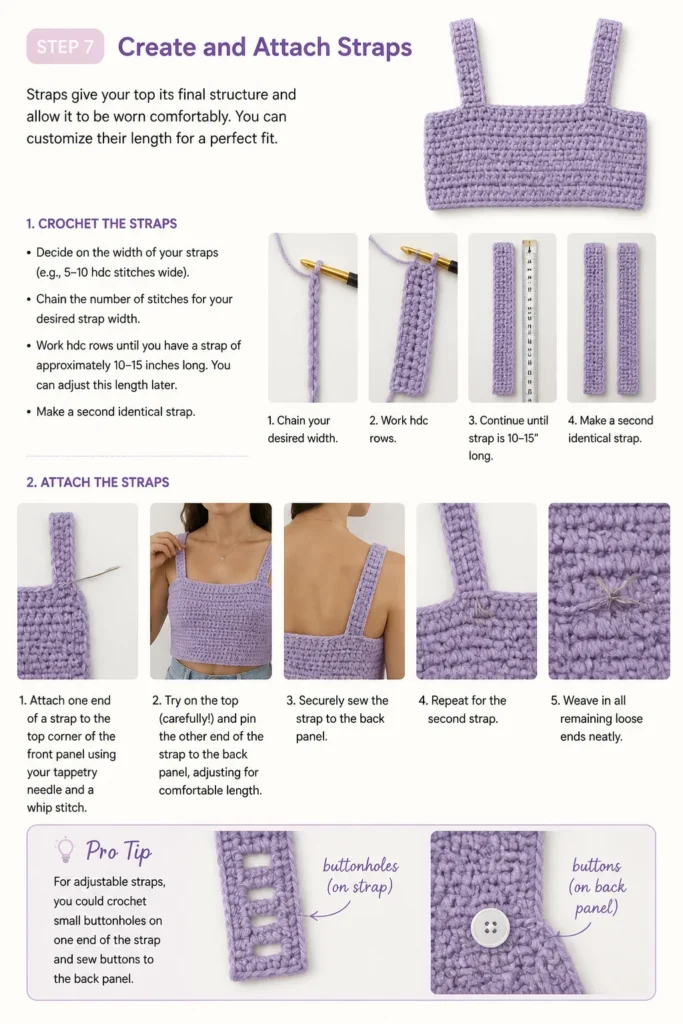 STEP 7 Create and Attach Straps

Straps give your top its final structure and allow it to be worn comfortably. You can customize their length for a perfect fit.

1. CROCHET THE STRAPS

• Decide on the width of your straps (e.g., 5–10 hdc stitches wide).
• Chain the number of stitches for your desired strap width.
• Work hdc rows until you have a strap of approximately 10–15 inches long. You can adjust this length later.
• Make a second identical strap.

1. Chain your desired width.

2. Work hdc rows.

3. Continue until strap is 10–15" long.

4. Make a second identical strap.

2. ATTACH THE STRAPS

1. Attach one end of a strap to the top corner of the front panel using your tappetry needle and a whip stitch.

2. Try on the top (carefully!) and pin the other end of the strap to the back panel, adjusting for comfortable length.

3. Securely sew the strap to the back panel.

4. Repeat for the second strap.

5. Weave in all remaining loose ends neatly.

Pro Tip

For adjustable straps, you could crochet small buttonholes on one end of the strap and sew buttons to the back panel.

buttonholes (on strap)

buttons (on back panel)